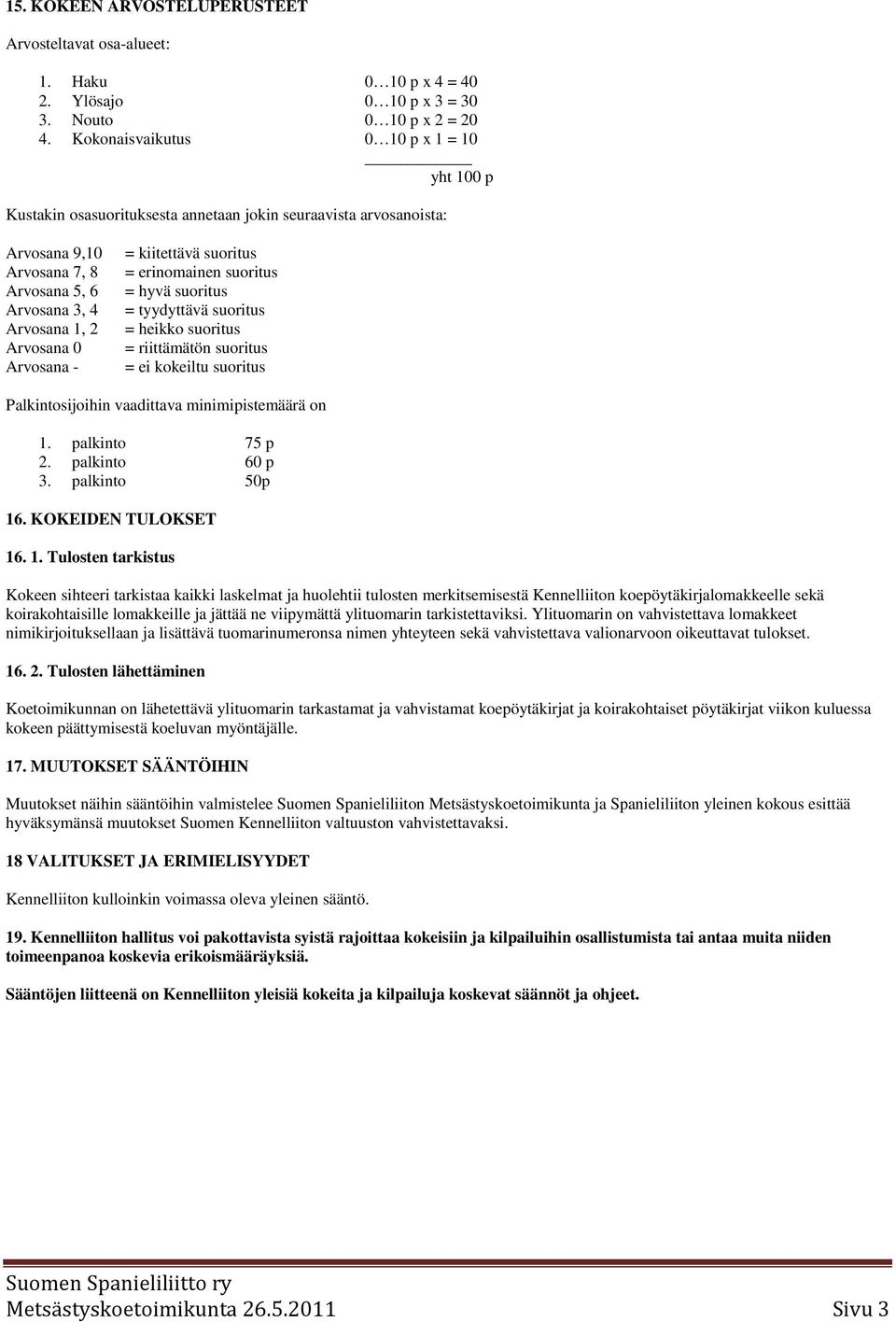 15. KOKEEN ARVOSTELUPERUSTEET

Arvosteltavat osa-alueet:

1. Haku 0…10 p x 4 = 40
2. Ylösajo 0…10 p x 3 = 30
3. Nouto 0…10 p x 2 = 20
4. Kokonaisvaikutus 0…10 p x 1 = 10

yht 100 p

Kustakin osasuorituksesta annetaan jokin seuraavista arvosanoista:

Arvosana 9,10 = kiitettävä suoritus
Arvosana 7, 8 = erinomainen suoritus
Arvosana 5, 6 = hyvä suoritus
Arvosana 3, 4 = tyydyttävä suoritus
Arvosana 1, 2 = heikko suoritus
Arvosana 0 = riittämätön suoritus
Arvosana - = ei kokeiltu suoritus

Palkintosijoihin vaadittava minimipistemäärä on

1. palkinto 75 p
2. palkinto 60 p
3. palkinto 50p

16. KOKEIDEN TULOKSET

16. 1. Tulosten tarkistus

Kokeen sihteeri tarkistaa kaikki laskelmat ja huolehtii tulosten merkitsemisestä Kennelliiton koepöytäkirjalomakkeelle sekä koirakohtaisille lomakkeille ja jättää ne viipymättä ylituomarin tarkistettaviksi. Ylituomarin on vahvistettava lomakkeet nimikirjoituksellaan ja lisättävä tuomarinumeronsa nimen yhteyteen sekä vahvistettava valionarvoon oikeuttavat tulokset.

16. 2. Tulosten lähettäminen

Koetoimikunnan on lähetettävä ylituomarin tarkastamat ja vahvistamat koepöytäkirjat ja koirakohtaiset pöytäkirjat viikon kuluessa kokeen päättymisestä koeluvan myöntäjälle.

17. MUUTOKSET SÄÄNTÖIHIN

Muutokset näihin sääntöihin valmistelee Suomen Spanieliliiton Metsästyskoetoimikunta ja Spanieliliiton yleinen kokous esittää hyväksymänsä muutokset Suomen Kennelliiton valtuuston vahvistettavaksi.

18 VALITUKSET JA ERIMIELISYYDET

Kennelliiton kulloinkin voimassa oleva yleinen sääntö.

19. Kennelliiton hallitus voi pakottavista syistä rajoittaa kokeisiin ja kilpailuihin osallistumista tai antaa muita niiden toimeenpanoa koskevia erikoismääräyksiä.

Sääntöjen liitteenä on Kennelliiton yleisiä kokeita ja kilpailuja koskevat säännöt ja ohjeet.

Suomen Spanieliliitto ry
Metsästyskoetoimikunta 26.5.2011 Sivu 3